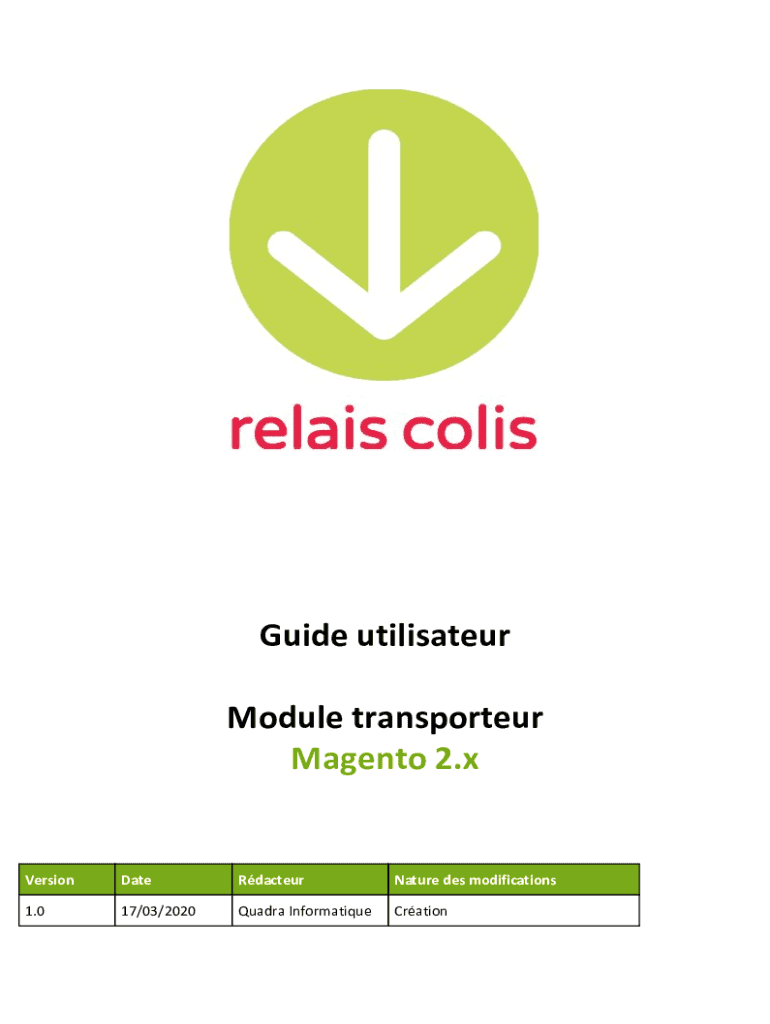 relais colis

Guide utilisateur

Module transporteur
Magento 2.x

| Version | Date | Rédacteur | Nature des modifications |
|---|---|---|---|
| 1.0 | 17/03/2020 | Quadra Informatique | Création |